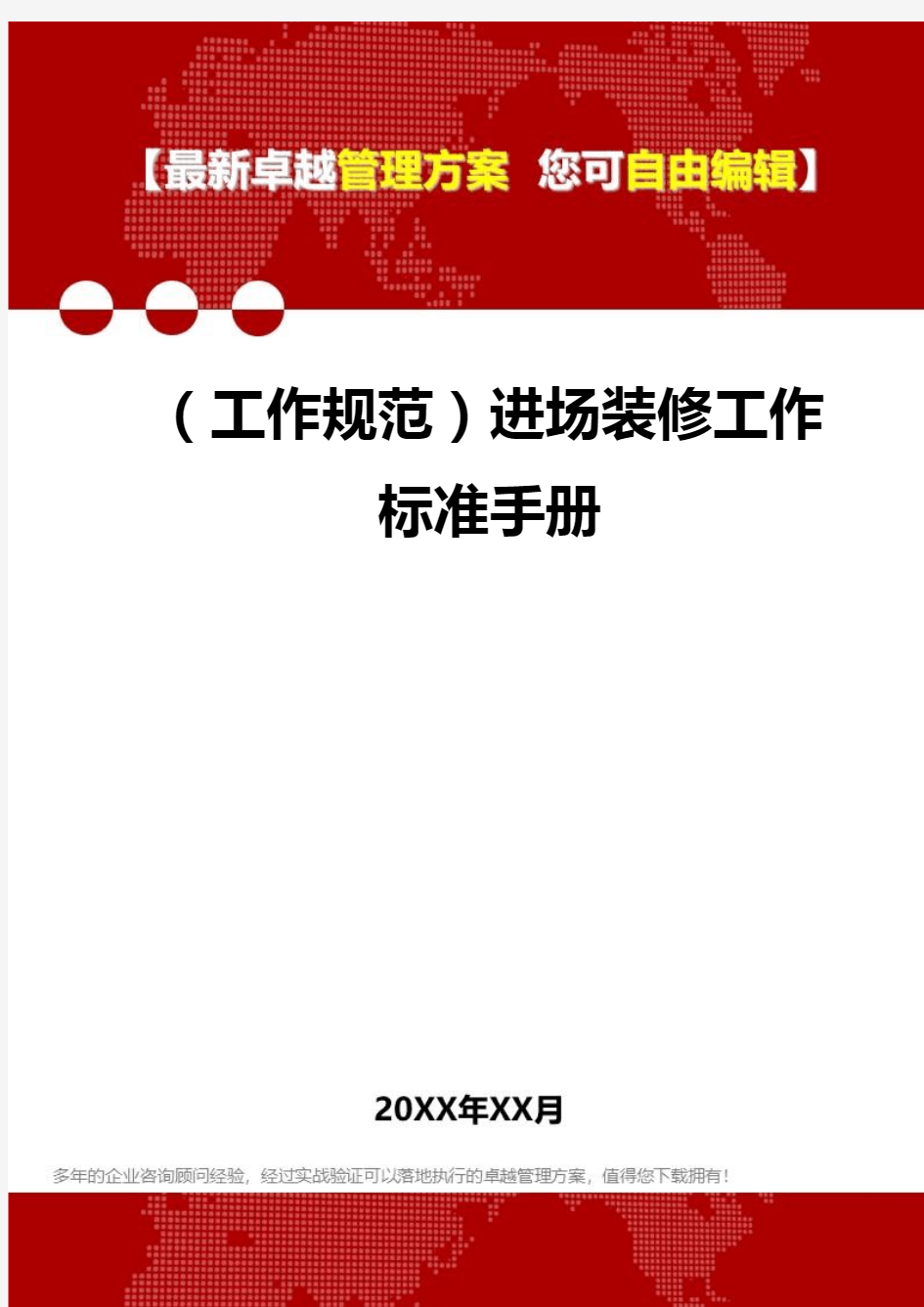 【最新卓越管理方案 您可自由编辑】

（工作规范）进场装修工作标准手册

20XX年XX月

多年的企业咨询顾问经验，经过实战验证可以落地执行的卓越管理方案，值得您下载拥有！